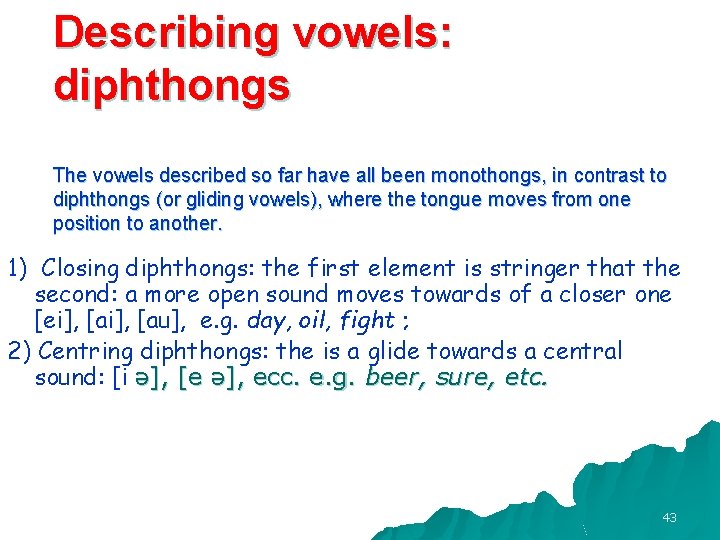 Describing vowels: diphthongs

The vowels described so far have all been monothongs, in contrast to diphthongs (or gliding vowels), where the tongue moves from one position to another.

1) Closing diphthongs: the first element is stringer that the second: a more open sound moves towards of a closer one [ei], [ai], [au], e.g. day, oil, fight ;

2) Centring diphthongs: the is a glide towards a central sound: [i ə], [e ə], ecc. e.g. beer, sure, etc.

43